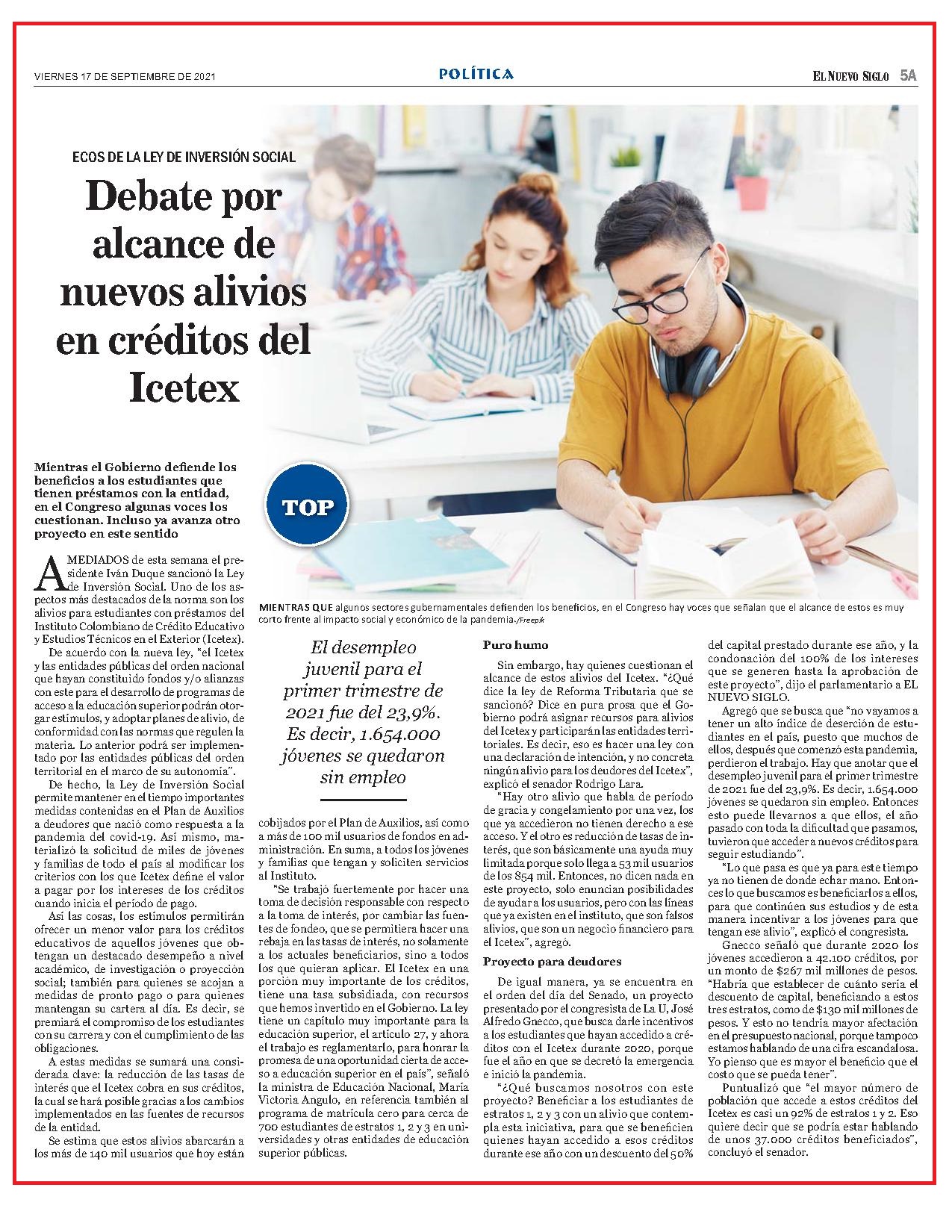 VIERNES 17 DE SEPTIEMBRE DE 2021

POLÍTICA

EL NUEVO SIGLO 5A

ECOS DE LA LEY DE INVERSIÓN SOCIAL

Debate por alcance de nuevos alivios en créditos del Icetex

Mientras el Gobierno defiende los beneficios a los estudiantes que tienen préstamos con la entidad, en el Congreso algunas voces los cuestionan. Incluso ya avanza otro proyecto en este sentido

TOP

MIENTRAS QUE algunos sectores gubernamentales defienden los beneficios, en el Congreso hay voces que señalan que el alcance de estos es muy corto frente al impacto social y económico de la pandemia./Freepik

A MEDIADOS de esta semana el presidente Iván Duque sancionó la Ley de Inversión Social. Uno de los aspectos más destacados de la norma son los alivios para estudiantes con préstamos del Instituto Colombiano de Crédito Educativo y Estudios Técnicos en el Exterior (Icetex).

De acuerdo con la nueva ley, "el Icetex y las entidades públicas del orden nacional que hayan constituido fondos y/o alianzas con este para el desarrollo de programas de acceso a la educación superior podrán otorgar estímulos, y adoptar planes de alivio, de conformidad con las normas que regulen la materia. Lo anterior podrá ser implementado por las entidades públicas del orden territorial en el marco de su autonomía".

De hecho, la Ley de Inversión Social permite mantener en el tiempo importantes medidas contenidas en el Plan de Auxilios a deudores que nació como respuesta a la pandemia del covid-19. Así mismo, materializó la solicitud de miles de jóvenes y familias de todo el país al modificar los criterios con los que Icetex define el valor a pagar por los intereses de los créditos cuando inicia el período de pago.

Así las cosas, los estímulos permitirán ofrecer un menor valor para los créditos educativos de aquellos jóvenes que obtengan un destacado desempeño a nivel académico, de investigación o proyección social; también para quienes se acojan a medidas de pronto pago o para quienes mantengan su cartera al día. Es decir, se premiará el compromiso de los estudiantes con su carrera y con el cumplimiento de las obligaciones.

A estas medidas se sumará una considerada clave: la reducción de las tasas de interés que el Icetex cobra en sus créditos, la cual se hará posible gracias a los cambios implementados en las fuentes de recursos de la entidad.

Se estima que estos alivios abarcarán a los más de 140 mil usuarios que hoy están

El desempleo juvenil para el primer trimestre de 2021 fue del 23,9%. Es decir, 1.654.000 jóvenes se quedaron sin empleo

cobijados por el Plan de Auxilios, así como a más de 100 mil usuarios de fondos en administración. En suma, a todos los jóvenes y familias que tengan y soliciten servicios al Instituto.

"Se trabajó fuertemente por hacer una toma de decisión responsable con respecto a la toma de interés, por cambiar las fuentes de fondeo, que se permitiera hacer una rebaja en las tasas de interés, no solamente a los actuales beneficiarios, sino a todos los que quieran aplicar. El Icetex en una porción muy importante de los créditos, tiene una tasa subsidiada, con recursos que hemos invertido en el Gobierno. La ley tiene un capítulo muy importante para la educación superior, el artículo 27, y ahora el trabajo es reglamentarlo, para honrar la promesa de una oportunidad cierta de acceso a educación superior en el país", señaló la ministra de Educación Nacional, María Victoria Angulo, en referencia también al programa de matrícula cero para cerca de 700 estudiantes de estratos 1, 2 y 3 en universidades y otras entidades de educación superior públicas.

Puro humo

Sin embargo, hay quienes cuestionan el alcance de estos alivios del Icetex. "¿Qué dice la ley de Reforma Tributaria que se sancionó? Dice en pura prosa que el Gobierno podrá asignar recursos para alivios del Icetex y participarán las entidades territoriales. Es decir, eso es hacer una ley con una declaración de intención, y no concreta ningún alivio para los deudores del Icetex", explicó el senador Rodrigo Lara.

"Hay otro alivio que habla de período de gracia y congelamiento por una vez, los que ya accedieron no tienen derecho a ese acceso. Y el otro es reducción de tasas de interés, que son básicamente una ayuda muy limitada porque solo llega a 53 mil usuarios de los 854 mil. Entonces, no dicen nada en este proyecto, solo enuncian posibilidades de ayudar a los usuarios, pero con las líneas que ya existen en el instituto, que son falsos alivios, que son un negocio financiero para el Icetex", agregó.

Proyecto para deudores

De igual manera, ya se encuentra en el orden del día del Senado, un proyecto presentado por el congresista de La U, José Alfredo Gnecco, que busca darle incentivos a los estudiantes que hayan accedido a créditos con el Icetex durante 2020, porque fue el año en que se decretó la emergencia e inició la pandemia.

"¿Qué buscamos nosotros con este proyecto? Beneficiar a los estudiantes de estratos 1, 2 y 3 con un alivio que contempla esta iniciativa, para que se beneficien quienes hayan accedido a esos créditos durante ese año con un descuento del 50% del capital prestado durante ese año, y la condonación del 100% de los intereses que se generen hasta la aprobación de este proyecto", dijo el parlamentario a EL NUEVO SIGLO.

Agregó que se busca que "no vayamos a tener un alto índice de deserción de estudiantes en el país, puesto que muchos de ellos, después que comenzó esta pandemia, perdieron el trabajo. Hay que anotar que el desempleo juvenil para el primer trimestre de 2021 fue del 23,9%. Es decir, 1.654.000 jóvenes se quedaron sin empleo. Entonces esto puede llevarnos a que ellos, el año pasado con toda la dificultad que pasamos, tuvieron que acceder a nuevos créditos para seguir estudiando".

"Lo que pasa es que ya para este tiempo ya no tienen de donde echar mano. Entonces lo que buscamos es beneficiarlos a ellos, para que continúen sus estudios y de esta manera incentivar a los jóvenes para que tengan ese alivio", explicó el congresista.

Gnecco señaló que durante 2020 los jóvenes accedieron a 42.100 créditos, por un monto de $267 mil millones de pesos. "Habría que establecer de cuánto sería el descuento de capital, beneficiando a estos tres estratos, como de $130 mil millones de pesos. Y esto no tendría mayor afectación en el presupuesto nacional, porque tampoco estamos hablando de una cifra escandalosa. Yo pienso que es mayor el beneficio que el costo que se pueda tener".

Puntualizó que "el mayor número de población que accede a estos créditos del Icetex es casi un 92% de estratos 1 y 2. Eso quiere decir que se podría estar hablando de unos 37.000 créditos beneficiados", concluyó el senador.